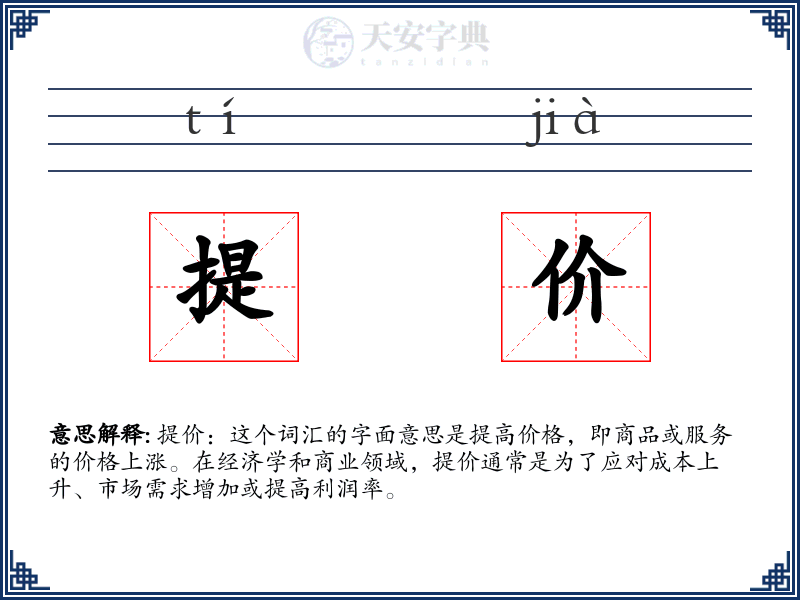 天安字典
tanzidian

tí jià

提 价

意思解释: 提价：这个词汇的字面意思是提高价格，即商品或服务的价格上涨。在经济学和商业领域，提价通常是为了应对成本上升、市场需求增加或提高利润率。